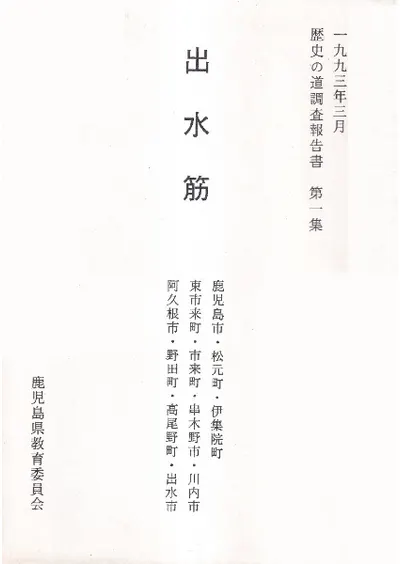 一九九三年三月
歴史の道調査報告書 第一集

出水筋

鹿児島市・松元町・伊集院町
東市来町・市来町・串木野市・川内市
阿久根市・野田町・高尾野町・出水市

鹿児島県教育委員会